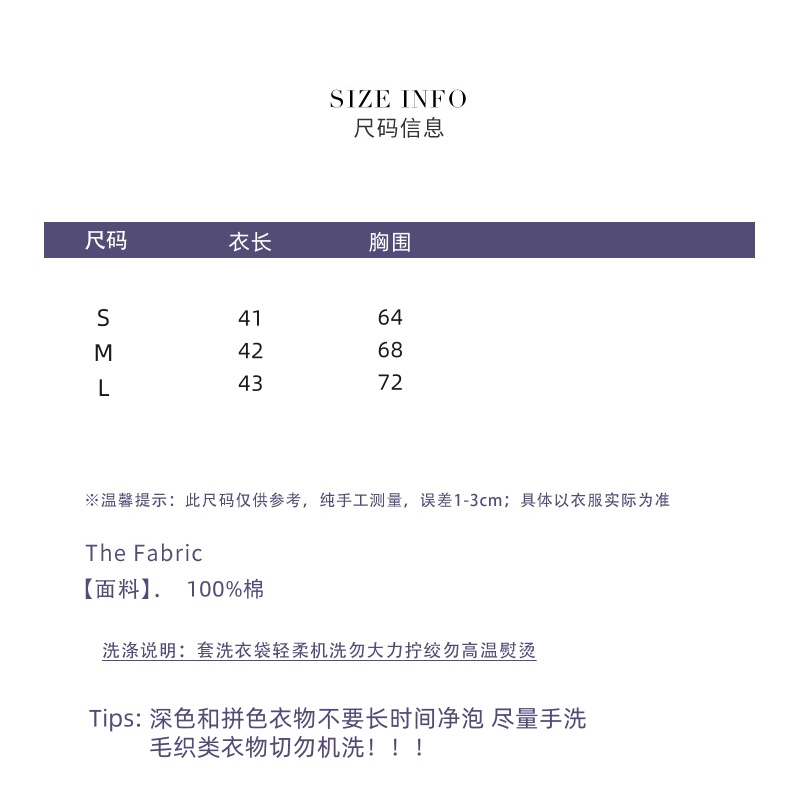 SIZE INFO
尺码信息

| 尺码 | 衣长 | 胸围 |
|---|---|---|
| S | 41 | 64 |
| M | 42 | 68 |
| L | 43 | 72 |

※温馨提示：此尺码仅供参考，纯手工测量，误差1-3cm；具体以衣服实际为准

The Fabric
【面料】.　100%棉

洗涤说明：套洗衣袋轻柔机洗勿大力拧绞勿高温熨烫

Tips: 深色和拼色衣物不要长时间净泡 尽量手洗
毛织类衣物切勿机洗！！！